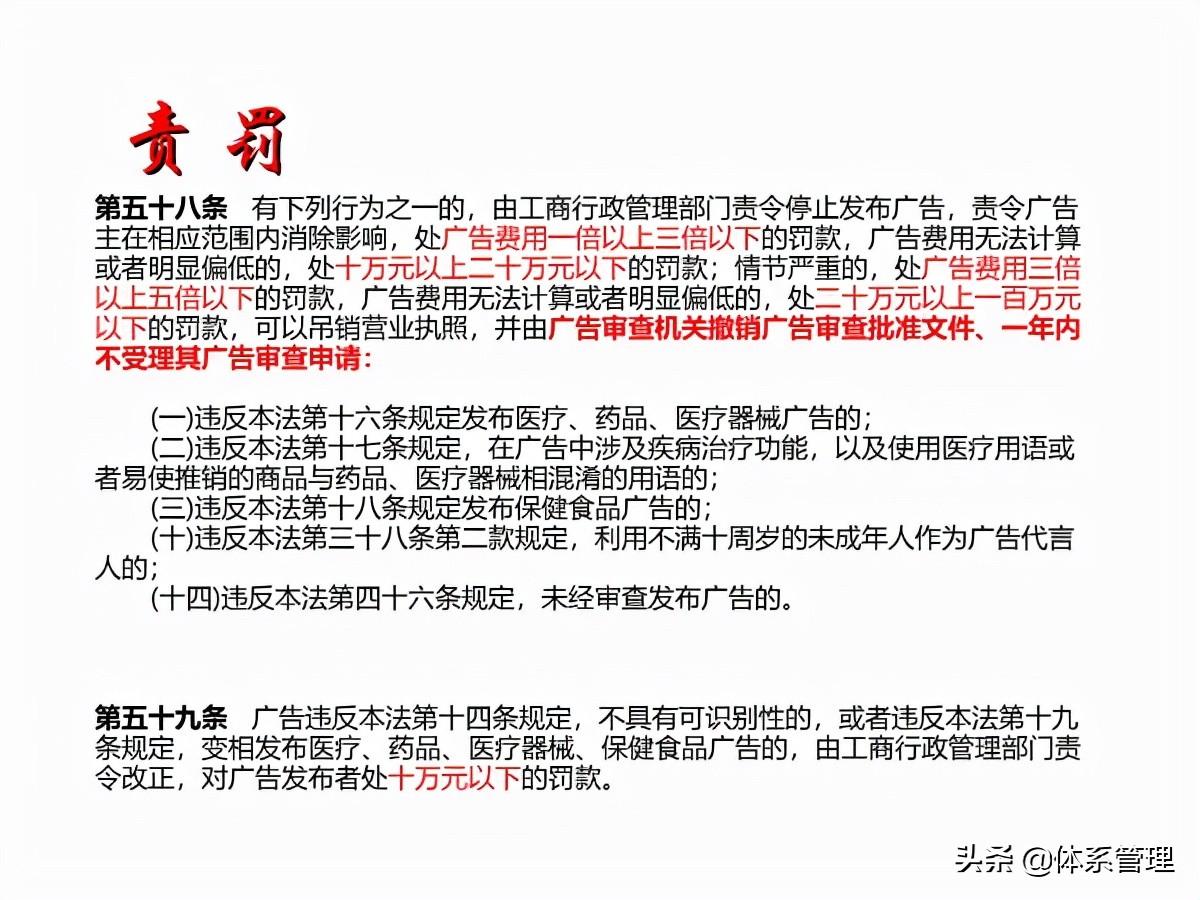 责 罚

第五十八条　有下列行为之一的，由工商行政管理部门责令停止发布广告，责令广告主在相应范围内消除影响，处广告费用一倍以上三倍以下的罚款，广告费用无法计算或者明显偏低的，处十万元以上二十万元以下的罚款；情节严重的，处广告费用三倍以上五倍以下的罚款，广告费用无法计算或者明显偏低的，处二十万元以上一百万元以下的罚款，可以吊销营业执照，并由广告审查机关撤销广告审查批准文件、一年内不受理其广告审查申请：

(一)违反本法第十六条规定发布医疗、药品、医疗器械广告的；
(二)违反本法第十七条规定，在广告中涉及疾病治疗功能，以及使用医疗用语或者易使推销的商品与药品、医疗器械相混淆的用语的；
(三)违反本法第十八条规定发布保健食品广告的；
(十)违反本法第三十八条第二款规定，利用不满十周岁的未成年人作为广告代言人的；
(十四)违反本法第四十六条规定，未经审查发布广告的。

第五十九条　广告违反本法第十四条规定，不具有可识别性的，或者违反本法第十九条规定，变相发布医疗、药品、医疗器械、保健食品广告的，由工商行政管理部门责令改正，对广告发布者处十万元以下的罚款。

头条 @体系管理